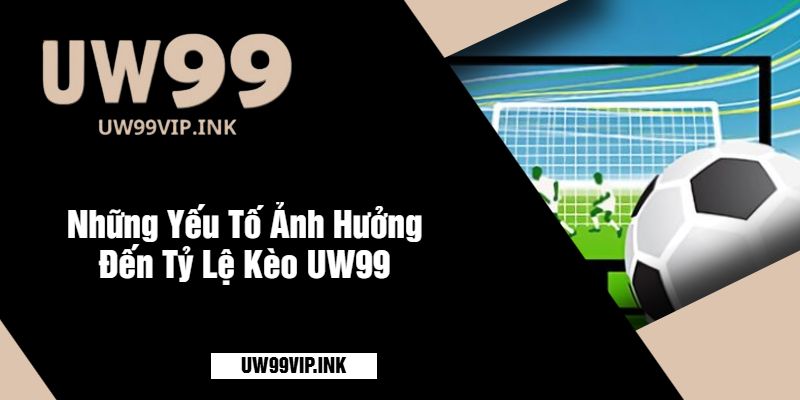 UW99
UW99VIP.INK

Những Yếu Tố Ảnh Hưởng Đến Tỷ Lệ Kèo UW99

UW99VIP.INK